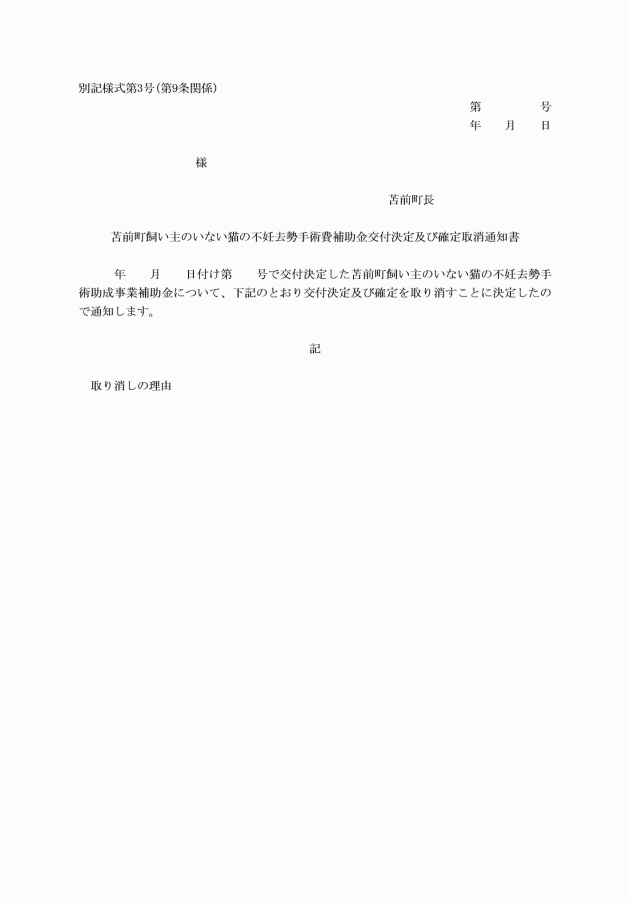 別記様式第3号(第9条関係)

第　　　号
年　月　日

様

苫前町長

苫前町飼い主のいない猫の不妊去勢手術費補助金交付決定及び確定取消通知書

年　月　日付け第　号で交付決定した苫前町飼い主のいない猫の不妊去勢手術助成事業補助金について、下記のとおり交付決定及び確定を取り消すことに決定したので通知します。

記

取り消しの理由